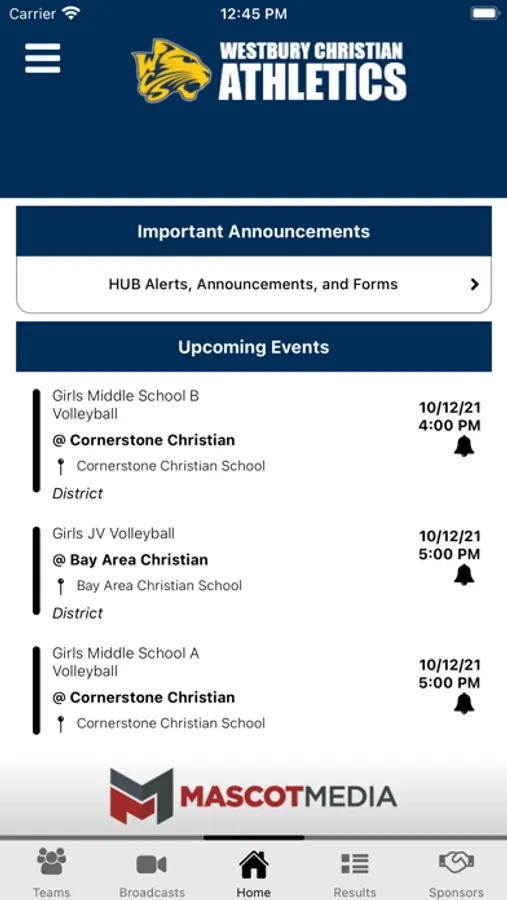 Carrier 12:45 PM

WESTBURY CHRISTIAN
ATHLETICS

Important Announcements

HUB Alerts, Announcements, and Forms

Upcoming Events

Girls Middle School B Volleyball
@ Cornerstone Christian
Cornerstone Christian School
District
10/12/21
4:00 PM

Girls JV Volleyball
@ Bay Area Christian
Bay Area Christian School
District
10/12/21
5:00 PM

Girls Middle School A Volleyball
@ Cornerstone Christian
Cornerstone Christian School
10/12/21
5:00 PM

MASCOTMEDIA

Teams Broadcasts Home Results Sponsors